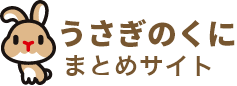 うさぎのくに
まとめサイト